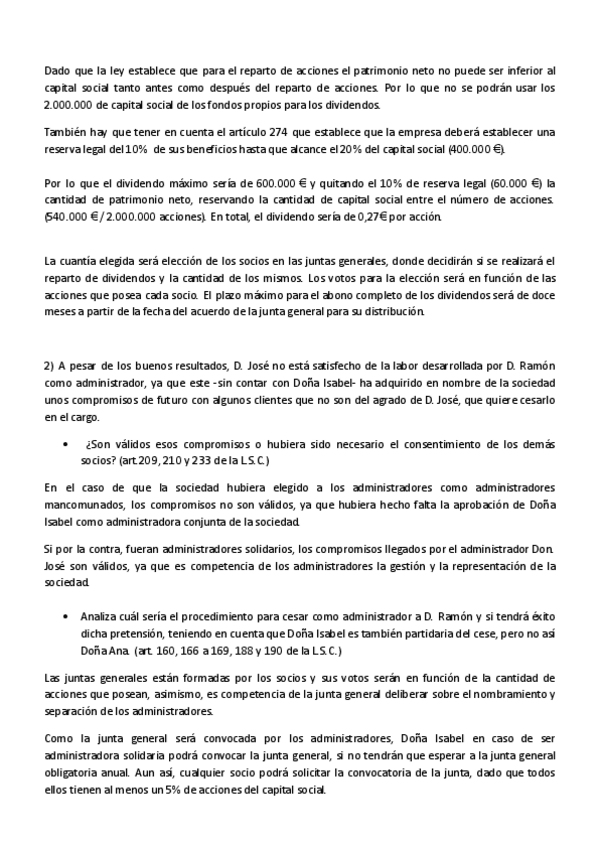 Dado que la ley establece que para el reparto de acciones el patrimonio neto no puede ser inferior al capital social tanto antes como después del reparto de acciones. Por lo que no se podrán usar los 2.000.000 de capital social de los fondos propios para los dividendos.

También hay que tener en cuenta el artículo 274 que establece que la empresa deberá establecer una reserva legal del 10% de sus beneficios hasta que alcance el 20% del capital social (400.000 €).

Por lo que el dividendo máximo sería de 600.000 € y quitando el 10% de reserva legal (60.000 €) la cantidad de patrimonio neto, reservando la cantidad de capital social entre el número de acciones. (540.000 € / 2.000.000 acciones). En total, el dividendo sería de 0,27€ por acción.

La cuantía elegida será elección de los socios en las juntas generales, donde decidirán si se realizará el reparto de dividendos y la cantidad de los mismos. Los votos para la elección será en función de las acciones que posea cada socio. El plazo máximo para el abono completo de los dividendos será de doce meses a partir de la fecha del acuerdo de la junta general para su distribución.

2) A pesar de los buenos resultados, D. José no está satisfecho de la labor desarrollada por D. Ramón como administrador, ya que este -sin contar con Doña Isabel- ha adquirido en nombre de la sociedad unos compromisos de futuro con algunos clientes que no son del agrado de D. José, que quiere cesarlo en el cargo.

• ¿Son válidos esos compromisos o hubiera sido necesario el consentimiento de los demás socios? (art.209, 210 y 233 de la L.S.C.)

En el caso de que la sociedad hubiera elegido a los administradores como administradores mancomunados, los compromisos no son válidos, ya que hubiera hecho falta la aprobación de Doña Isabel como administradora conjunta de la sociedad.

Si por la contra, fueran administradores solidarios, los compromisos llegados por el administrador Don. José son válidos, ya que es competencia de los administradores la gestión y la representación de la sociedad.

• Analiza cuál sería el procedimiento para cesar como administrador a D. Ramón y si tendrá éxito dicha pretensión, teniendo en cuenta que Doña Isabel es también partidaria del cese, pero no así Doña Ana. (art. 160, 166 a 169, 188 y 190 de la L.S.C.)

Las juntas generales están formadas por los socios y sus votos serán en función de la cantidad de acciones que posean, asimismo, es competencia de la junta general deliberar sobre el nombramiento y separación de los administradores.

Como la junta general será convocada por los administradores, Doña Isabel en caso de ser administradora solidaria podrá convocar la junta general, si no tendrán que esperar a la junta general obligatoria anual. Aun así, cualquier socio podrá solicitar la convocatoria de la junta, dado que todos ellos tienen al menos un 5% de acciones del capital social.